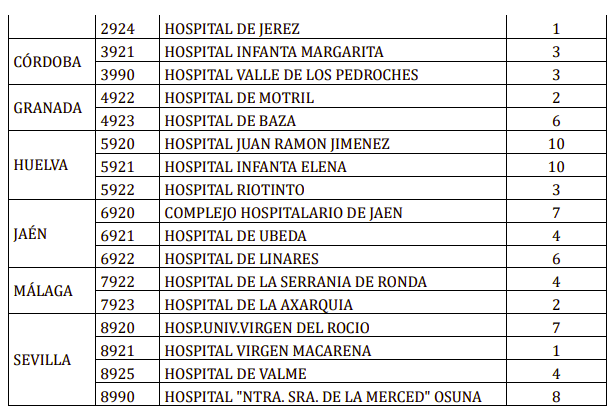 |  |  |  |  |
|---|---|---|---|
|  | 2924 | HOSPITAL DE JEREZ | 1 |
| CÓRDOBA | 3921 | HOSPITAL INFANTA MARGARITA | 3 |
|  | 3990 | HOSPITAL VALLE DE LOS PEDROCHES | 3 |
| GRANADA | 4922 | HOSPITAL DE MOTRIL | 2 |
|  | 4923 | HOSPITAL DE BAZA | 6 |
| HUELVA | 5920 | HOSPITAL JUAN RAMON JIMENEZ | 10 |
|  | 5921 | HOSPITAL INFANTA ELENA | 10 |
|  | 5922 | HOSPITAL RIOTINTO | 3 |
| JAÉN | 6920 | COMPLEJO HOSPITALARIO DE JAEN | 7 |
|  | 6921 | HOSPITAL DE UBEDA | 4 |
|  | 6922 | HOSPITAL DE LINARES | 6 |
| MÁLAGA | 7922 | HOSPITAL DE LA SERRANIA DE RONDA | 4 |
|  | 7923 | HOSPITAL DE LA AXARQUIA | 2 |
| SEVILLA | 8920 | HOSP.UNIV.VIRGEN DEL ROCIO | 7 |
|  | 8921 | HOSPITAL VIRGEN MACARENA | 1 |
|  | 8925 | HOSPITAL DE VALME | 4 |
|  | 8990 | HOSPITAL "NTRA. SRA. DE LA MERCED" OSUNA | 8 |